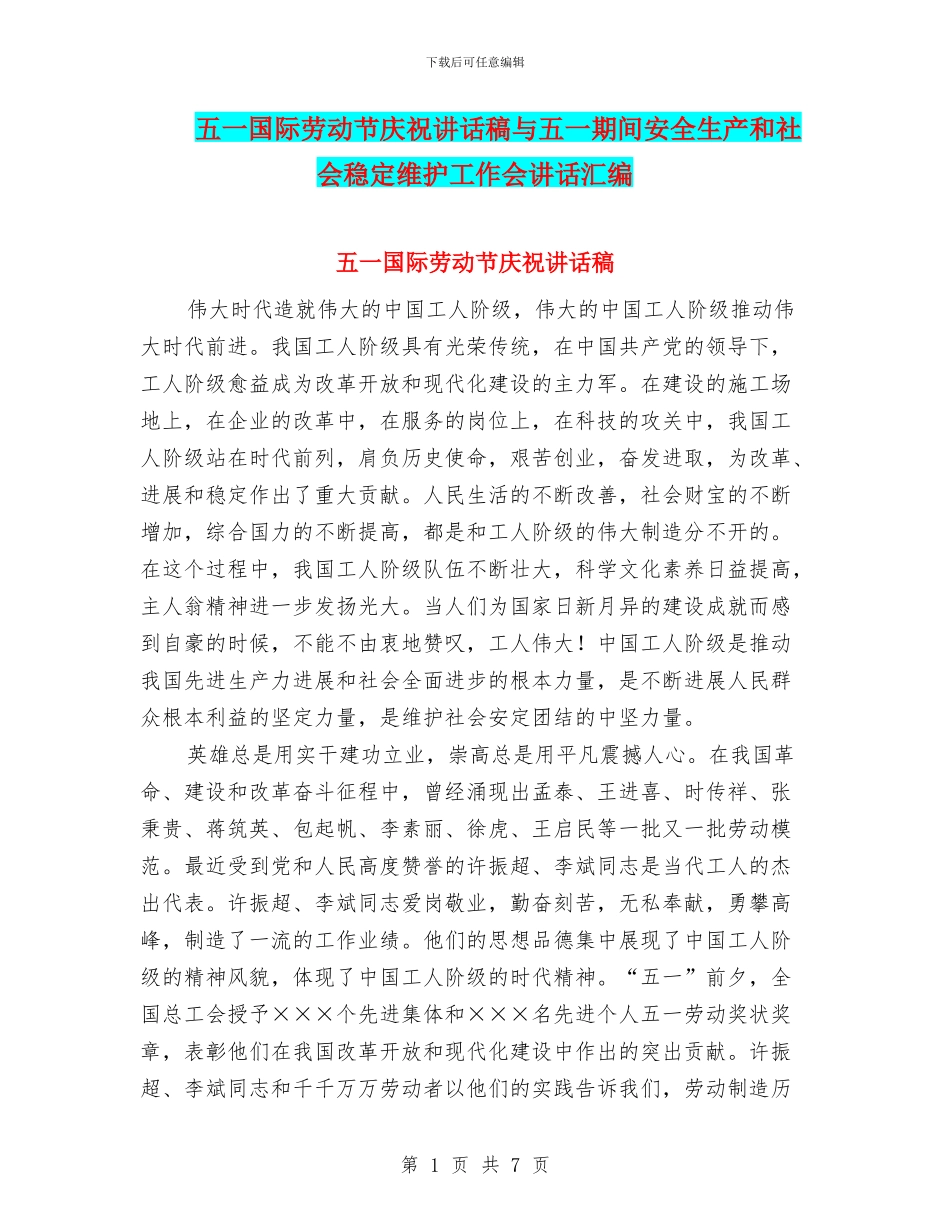 下载后可任意编辑

五一国际劳动节庆祝讲话稿与五一期间安全生产和社会稳定维护工作会讲话汇编

五一国际劳动节庆祝讲话稿

伟大时代造就伟大的中国工人阶级，伟大的中国工人阶级推动伟大时代前进。我国工人阶级具有光荣传统，在中国共产党的领导下，工人阶级愈益成为改革开放和现代化建设的主力军。在建设的施工场地上，在企业的改革中，在服务的岗位上，在科技的攻关中，我国工人阶级站在时代前列，肩负历史使命，艰苦创业，奋发进取，为改革、进展和稳定作出了重大贡献。人民生活的不断改善，社会财宝的不断增加，综合国力的不断提高，都是和工人阶级的伟大制造分不开的。在这个过程中，我国工人阶级队伍不断壮大，科学文化素养日益提高，主人翁精神进一步发扬光大。当人们为国家日新月异的建设成就而感到自豪的时候，不能不由衷地赞叹，工人伟大！中国工人阶级是推动我国先进生产力进展和社会全面进步的根本力量，是不断进展人民群众根本利益的坚定力量，是维护社会安定团结的中坚力量。

英雄总是用实干建功立业，崇高总是用平凡震撼人心。在我国革命、建设和改革奋斗征程中，曾经涌现出孟泰、王进喜、时传祥、张秉贵、蒋筑英、包起帆、李素丽、徐虎、王启民等一批又一批劳动模范。最近受到党和人民高度赞誉的许振超、李斌同志是当代工人的杰出代表。许振超、李斌同志爱岗敬业，勤奋刻苦，无私奉献，勇攀高峰，制造了一流的工作业绩。他们的思想品德集中展现了中国工人阶级的精神风貌，体现了中国工人阶级的时代精神。“五一”前夕，全国总工会授予×××个先进集体和×××名先进个人五一劳动奖状奖章，表彰他们在我国改革开放和现代化建设中作出的突出贡献。许振超、李斌同志和千千万万劳动者以他们的实践告诉我们，劳动制造历

第 1 页 共 7 页